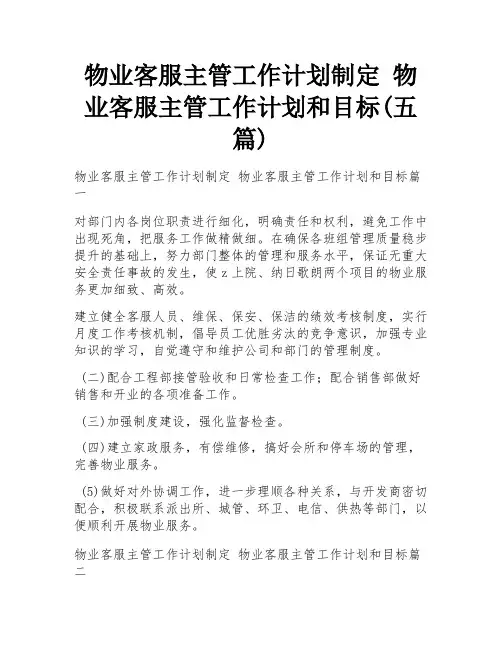 物业客服主管工作计划制定 物业客服主管工作计划和目标(五篇)

物业客服主管工作计划制定 物业客服主管工作计划和目标篇一

对部门内各岗位职责进行细化，明确责任和权利，避免工作中出现死角，把服务工作做精做细。在确保各班组管理质量稳步提升的基础上，努力部门整体的管理和服务水平，保证无重大安全责任事故的发生，使z上院、纳日歌朗两个项目的物业服务更加细致、高效。

建立健全客服人员、维保、保安、保洁的绩效考核制度，实行月度工作考核机制，倡导员工优胜劣汰的竞争意识，加强专业知识的学习，自觉遵守和维护公司和部门的管理制度。

(二)配合工程部接管验收和日常检查工作；配合销售部做好销售和开业的各项准备工作。

(三)加强制度建设，强化监督检查。

(四)建立家政服务，有偿维修，搞好会所和停车场的管理，完善物业服务。

(5)做好对外协调工作，进一步理顺各种关系，与开发商密切配合，积极联系派出所、城管、环卫、电信、供热等部门，以便顺利开展物业服务。

物业客服主管工作计划制定 物业客服主管工作计划和目标篇二